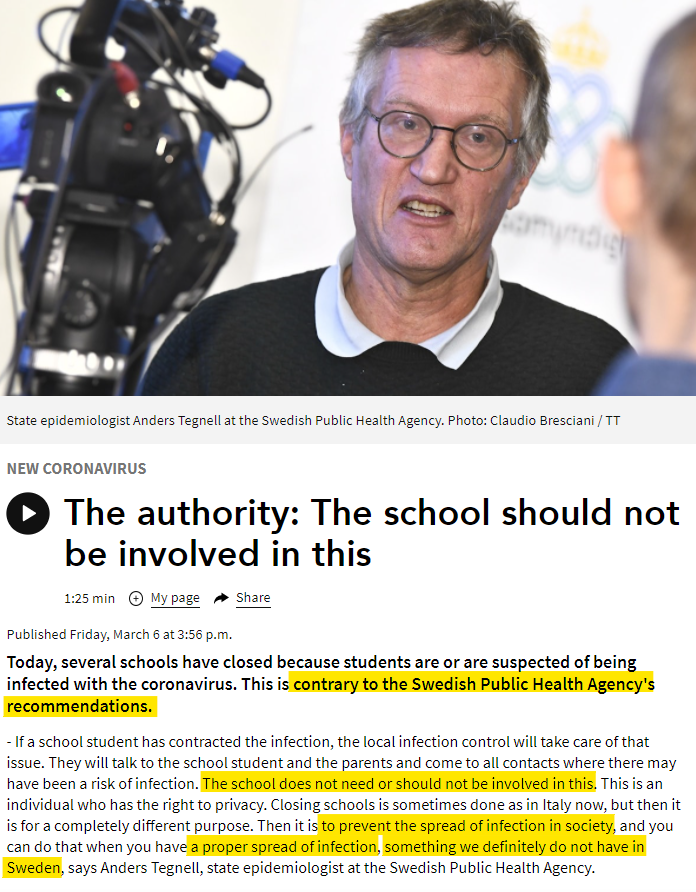 State epidemiologist Anders Tegnell at the Swedish Public Health Agency. Photo: Claudio Bresciani / TT

NEW CORONAVIRUS

The authority: The school should not be involved in this

1:25 min My page Share

Published Friday, March 6 at 3:56 p.m.

Today, several schools have closed because students are or are suspected of being infected with the coronavirus. This is contrary to the Swedish Public Health Agency's recommendations.

- If a school student has contracted the infection, the local infection control will take care of that issue. They will talk to the school student and the parents and come to all contacts where there may have been a risk of infection. The school does not need or should not be involved in this. This is an individual who has the right to privacy. Closing schools is sometimes done as in Italy now, but then it is for a completely different purpose. Then it is to prevent the spread of infection in society, and you can do that when you have a proper spread of infection, something we definitely do not have in Sweden, says Anders Tegnell, state epidemiologist at the Swedish Public Health Agency.